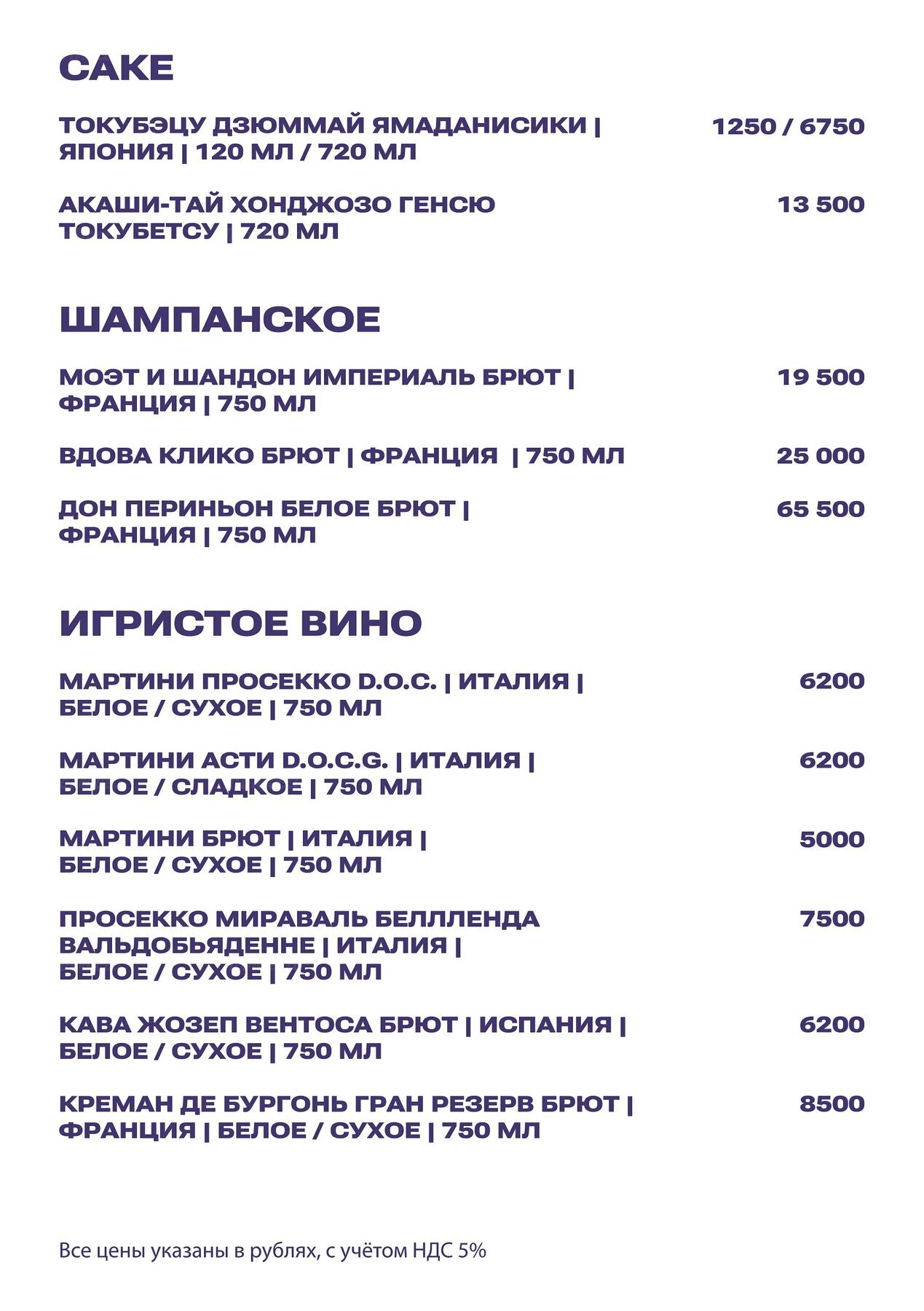 САКЕ

ТОКУБЭЦУ ДЗЮММАЙ ЯМАДАНИСИКИ | ЯПОНИЯ | 120 МЛ / 720 МЛ
1250 / 6750

АКАШИ-ТАЙ ХОНДЖОЗО ГЕНСЮ ТОКУБЕТСУ | 720 МЛ
13 500

ШАМПАНСКОЕ

МОЭТ И ШАНДОН ИМПЕРИАЛЬ БРЮТ | ФРАНЦИЯ | 750 МЛ
19 500

ВДОВА КЛИКО БРЮТ | ФРАНЦИЯ | 750 МЛ
25 000

ДОН ПЕРИНЬОН БЕЛОЕ БРЮТ | ФРАНЦИЯ | 750 МЛ
65 500

ИГРИСТОЕ ВИНО

МАРТИНИ ПРОСЕККО D.O.C. | ИТАЛИЯ | БЕЛОЕ / СУХОЕ | 750 МЛ
6200

МАРТИНИ АСТИ D.O.C.G. | ИТАЛИЯ | БЕЛОЕ / СЛАДКОЕ | 750 МЛ
6200

МАРТИНИ БРЮТ | ИТАЛИЯ | БЕЛОЕ / СУХОЕ | 750 МЛ
5000

ПРОСЕККО МИРАВАЛЬ БЕЛЛЛЕНДА ВАЛЬДОБЬЯДЕННЕ | ИТАЛИЯ | БЕЛОЕ / СУХОЕ | 750 МЛ
7500

КАВА ЖОЗЕП ВЕНТОСА БРЮТ | ИСПАНИЯ | БЕЛОЕ / СУХОЕ | 750 МЛ
6200

КРЕМАН ДЕ БУРГОНЬ ГРАН РЕЗЕРВ БРЮТ | ФРАНЦИЯ | БЕЛОЕ / СУХОЕ | 750 МЛ
8500

Все цены указаны в рублях, с учётом НДС 5%